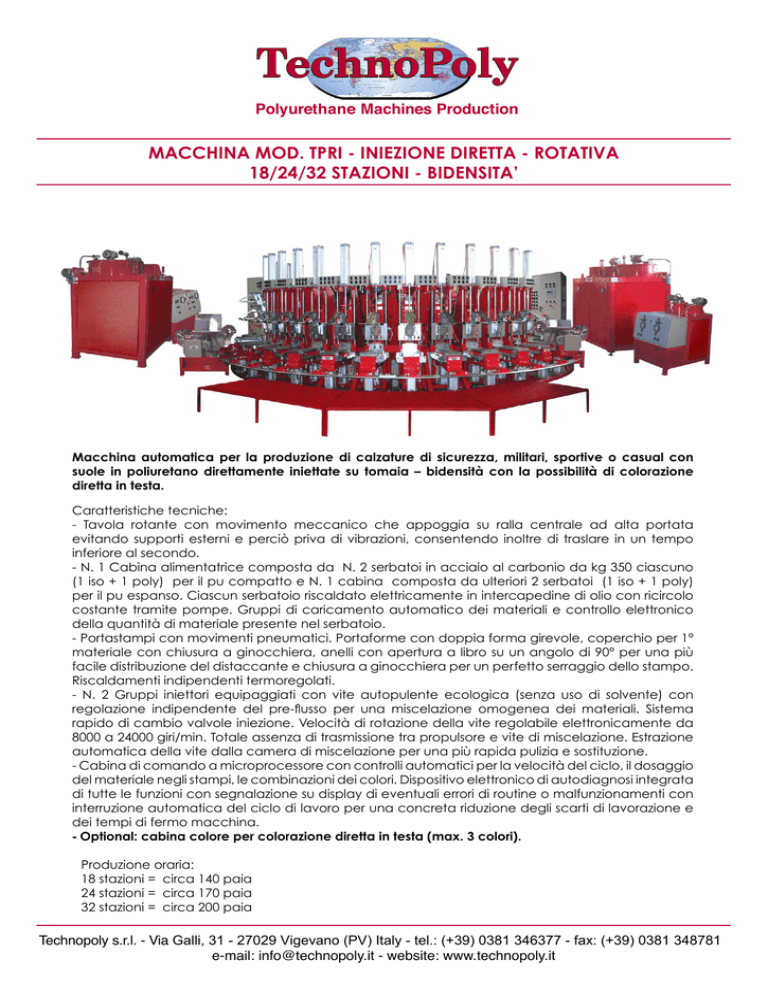 TechnoPoly
Polyurethane Machines Production

MACCHINA MOD. TPRI - INIEZIONE DIRETTA - ROTATIVA
18/24/32 STAZIONI - BIDENSITA'

Macchina automatica per la produzione di calzature di sicurezza, militari, sportive o casual con suole in poliuretano direttamente iniettate su tomaia – bidensità con la possibilità di colorazione diretta in testa.

Caratteristiche tecniche:
- Tavola rotante con movimento meccanico che appoggia su ralla centrale ad alta portata evitando supporti esterni e perciò priva di vibrazioni, consentendo inoltre di traslare in un tempo inferiore al secondo.
- N. 1 Cabina alimentatrice composta da N. 2 serbatoi in acciaio al carbonio da kg 350 ciascuno (1 iso + 1 poly) per il pu compatto e N. 1 cabina composta da ulteriori 2 serbatoi (1 iso + 1 poly) per il pu espanso. Ciascun serbatoio riscaldato elettricamente in intercapedine di olio con ricircolo costante tramite pompe. Gruppi di caricamento automatico dei materiali e controllo elettronico della quantità di materiale presente nel serbatoio.
- Portastampi con movimenti pneumatici. Portaforme con doppia forma girevole, coperchio per 1° materiale con chiusura a ginocchiera, anelli con apertura a libro su un angolo di 90° per una più facile distribuzione del distaccante e chiusura a ginocchiera per un perfetto serraggio dello stampo. Riscaldamenti indipendenti termoregolati.
- N. 2 Gruppi iniettori equipaggiati con vite autopulente ecologica (senza uso di solvente) con regolazione indipendente del pre-flusso per una miscelazione omogenea dei materiali. Sistema rapido di cambio valvole iniezione. Velocità di rotazione della vite regolabile elettronicamente da 8000 a 24000 giri/min. Totale assenza di trasmissione tra propulsore e vite di miscelazione. Estrazione automatica della vite dalla camera di miscelazione per una più rapida pulizia e sostituzione.
- Cabina di comando a microprocessore con controlli automatici per la velocità del ciclo, il dosaggio del materiale negli stampi, le combinazioni dei colori. Dispositivo elettronico di autodiagnosi integrata di tutte le funzioni con segnalazione su display di eventuali errori di routine o malfunzionamenti con interruzione automatica del ciclo di lavoro per una concreta riduzione degli scarti di lavorazione e dei tempi di fermo macchina.
- Optional: cabina colore per colorazione diretta in testa (max. 3 colori).

Produzione oraria:
18 stazioni = circa 140 paia
24 stazioni = circa 170 paia
32 stazioni = circa 200 paia

Technopoly s.r.l. - Via Galli, 31 - 27029 Vigevano (PV) Italy - tel.: (+39) 0381 346377 - fax: (+39) 0381 348781
e-mail: info@technopoly.it - website: www.technopoly.it